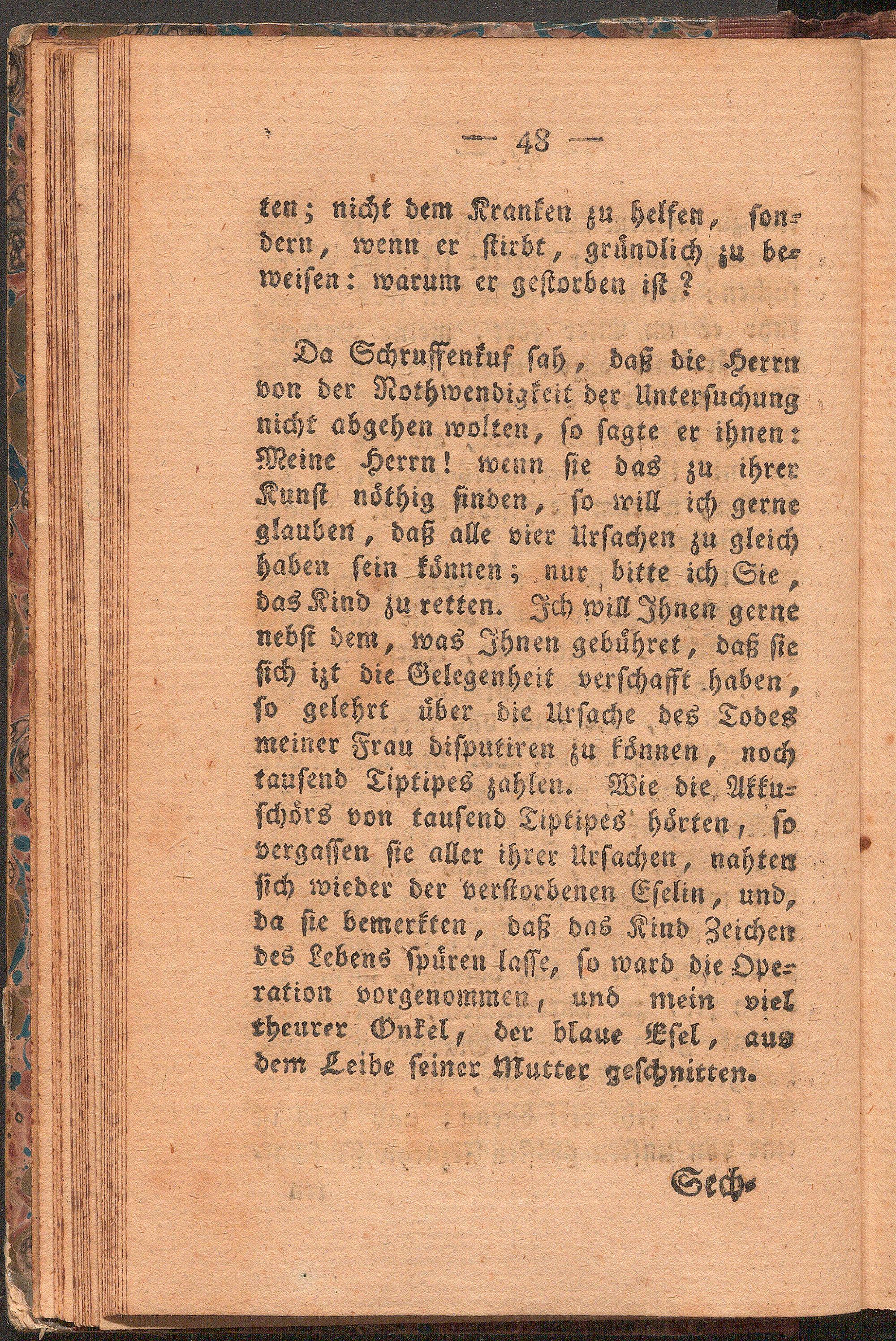 — 48 —

ten; nicht dem Kranken zu helfen, sondern, wenn er stirbt, gründlich zu beweisen: warum er gestorben ist?

Da Schruffenkuf sah, daß die Herrn von der Nothwendigkeit der Untersuchung nicht abgehen wolten, so sagte er ihnen: Meine Herrn! wenn sie das zu ihrer Kunst nöthig finden, so will ich gerne glauben, daß alle vier Ursachen zu gleich haben sein können; nur bitte ich Sie, das Kind zu retten. Ich will Ihnen gerne nebst dem, was Ihnen gebühret, daß sie sich izt die Gelegenheit verschafft haben, so gelehrt über die Ursache des Todes meiner Frau disputiren zu können, noch tausend Tiptipes zahlen. Wie die Akkuschörs von tausend Tiptipes hörten, so vergassen sie aller ihrer Ursachen, nahten sich wieder der verstorbenen Eselin, und, da sie bemerkten, daß das Kind Zeichen des Lebens spüren lasse, so ward die Operation vorgenommen, und mein viel theurer Onkel, der blaue Esel, aus dem Leibe seiner Mutter geschnitten.

Sech-